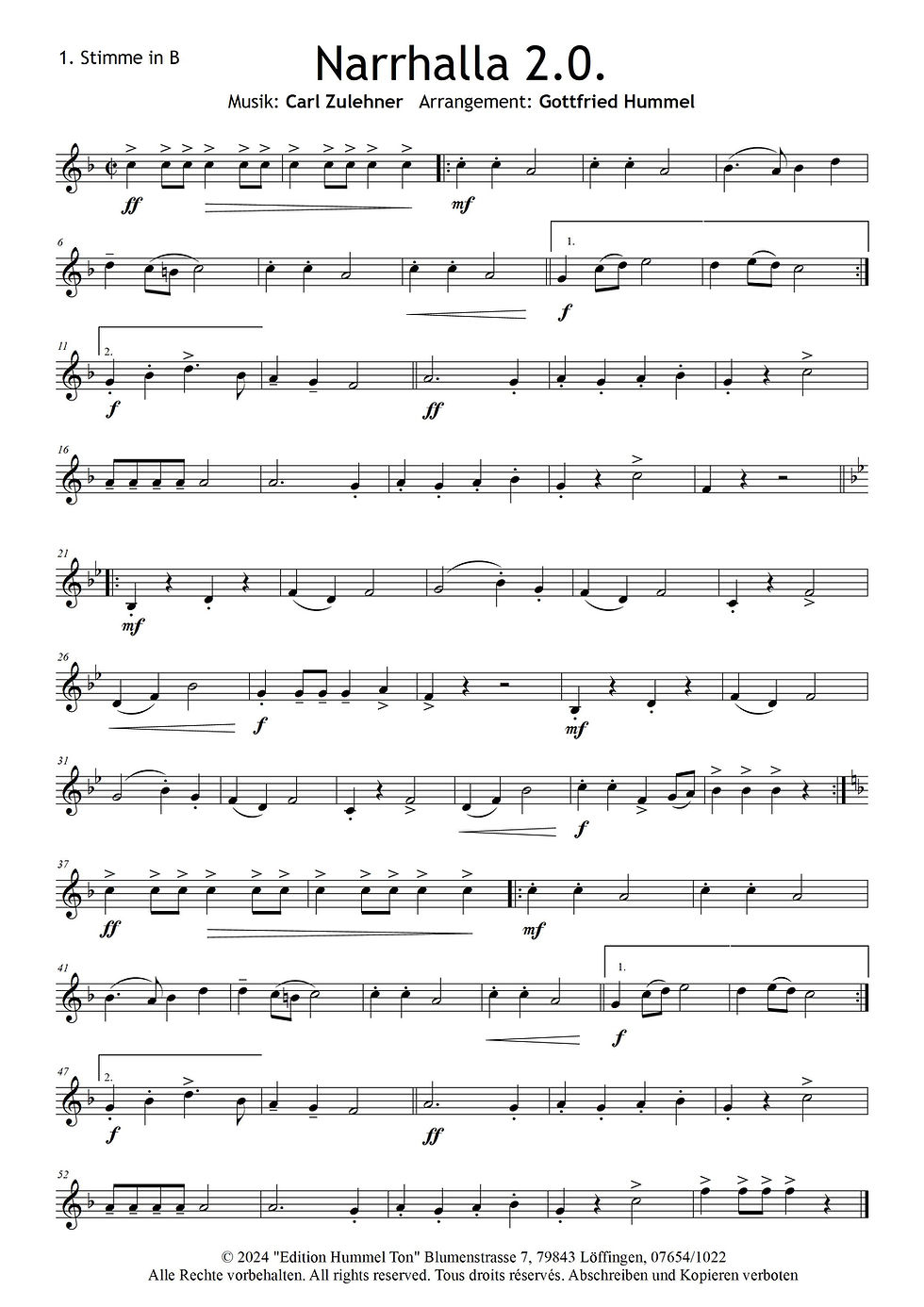 1. Stimme in B

Narrhalla 2.0.

Musik: Carl Zulehner Arrangement: Gottfried Hummel

ff

mf

6

1.

f

11

2.

f

ff

16

21

mf

26

f

mf

31

f

37

ff

mf

41

1.

f

47

2.

f

ff

52

© 2024 "Edition Hummel Ton" Blumenstrasse 7, 79843 Löffingen, 07654/1022
Alle Rechte vorbehalten. All rights reserved. Tous droits réservés. Abschreiben und Kopieren verboten